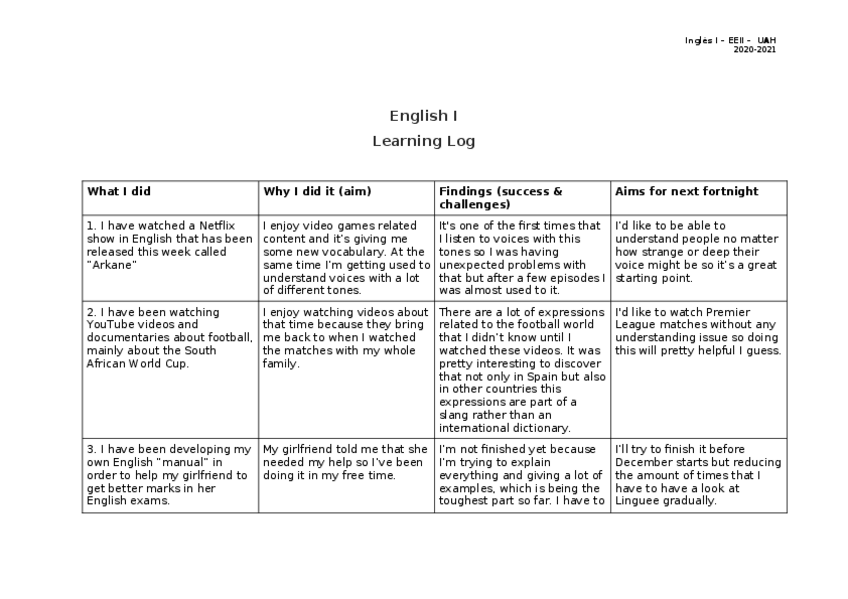 Ingles I – EEII – UAH
2020-2021

English I

Learning Log

| What I did | Why I did it (aim) | Findings (success & challenges) | Aims for next fortnight |
|---|---|---|---|
| 1. I have watched a Netflix show in English that has been released this week called "Arkane" | I enjoy video games related content and it's giving me some new vocabulary. At the same time I'm getting used to understand voices with a lot of different tones. | It's one of the first times that I listen to voices with this tones so I was having unexpected problems with that but after a few episodes I was almost used to it. | I'd like to be able to understand people no matter how strange or deep their voice might be so it's a great starting point. |
| 2. I have been watching YouTube videos and documentaries about football, mainly about the South African World Cup. | I enjoy watching videos about that time because they bring me back to when I watched the matches with my whole family. | There are a lot of expressions related to the football world that I didn't know until I watched these videos. It was pretty interesting to discover that not only in Spain but also in other countries this expressions are part of a slang rather than an international dictionary. | I'd like to watch Premier League matches without any understanding issue so doing this will pretty helpful I guess. |
| 3. I have been developing my own English "manual" in order to help my girlfriend to get better marks in her English exams. | My girlfriend told me that she needed my help so I've been doing it in my free time. | I'm not finished yet because I'm trying to explain everything and giving a lot of examples, which is being the toughest part so far. I have to | I'll try to finish it before December starts but reducing the amount of times that I have to have a look at Linguee gradually. |